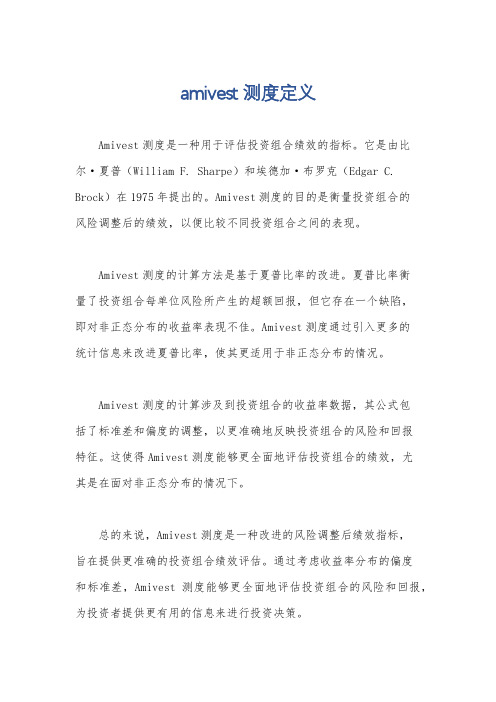 amivest 测度定义

Amivest 测度是一种用于评估投资组合绩效的指标。它是由比尔·夏普（William F. Sharpe）和埃德加·布罗克（Edgar C. Brock）在 1975 年提出的。Amivest 测度的目的是衡量投资组合的风险调整后的绩效，以便比较不同投资组合之间的表现。

Amivest 测度的计算方法是基于夏普比率的改进。夏普比率衡量了投资组合每单位风险所产生的超额回报，但它存在一个缺陷，即对非正态分布的收益率表现不佳。Amivest 测度通过引入更多的统计信息来改进夏普比率，使其更适用于非正态分布的情况。

Amivest 测度的计算涉及到投资组合的收益率数据，其公式包括了标准差和偏度的调整，以更准确地反映投资组合的风险和回报特征。这使得 Amivest 测度能够更全面地评估投资组合的绩效，尤其是在面对非正态分布的情况下。

总的来说，Amivest 测度是一种改进的风险调整后绩效指标，旨在提供更准确的投资组合绩效评估。通过考虑收益率分布的偏度和标准差，Amivest 测度能够更全面地评估投资组合的风险和回报，为投资者提供更有用的信息来进行投资决策。